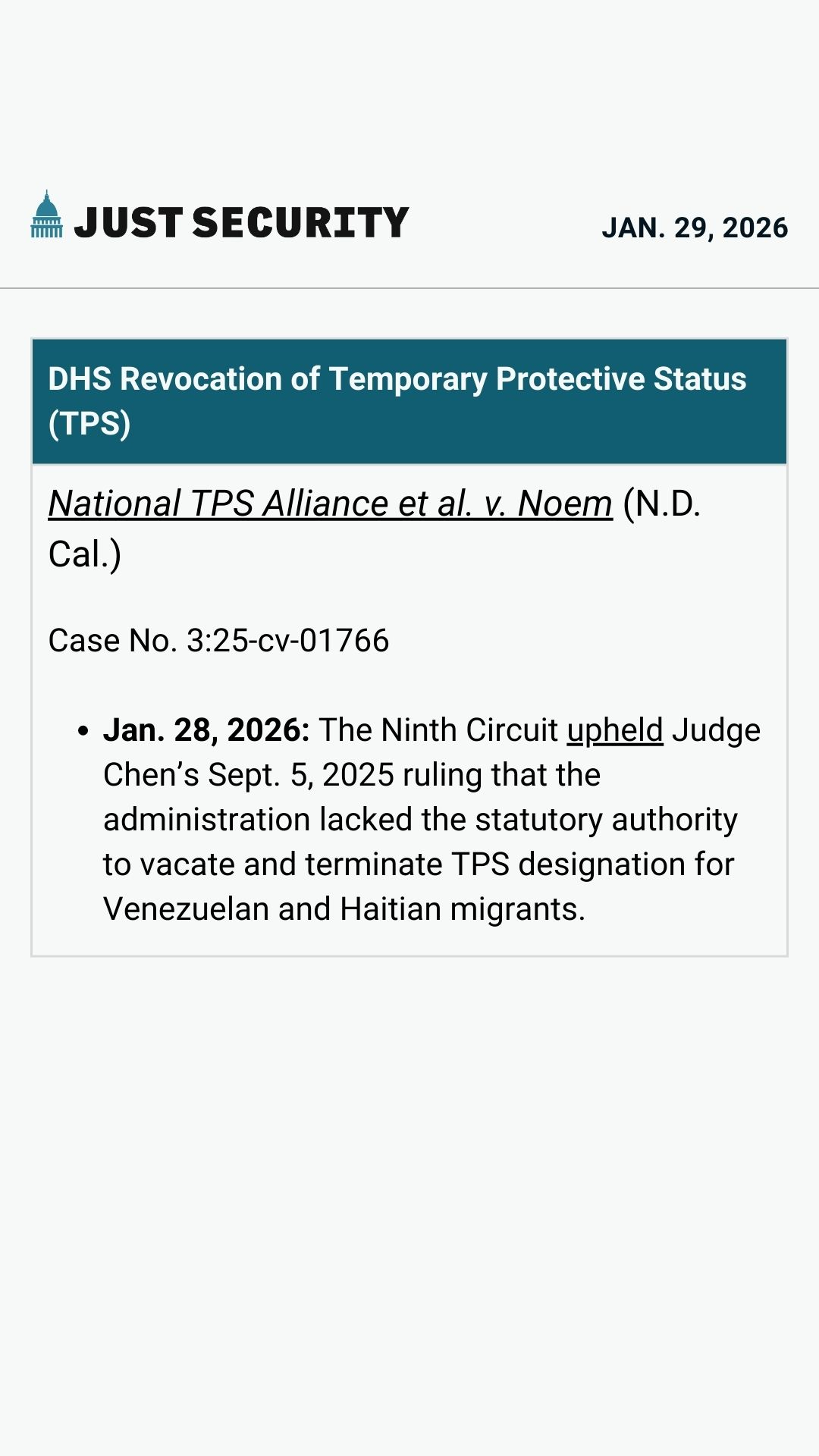 JUST SECURITY

JAN. 29, 2026

DHS Revocation of Temporary Protective Status (TPS)

National TPS Alliance et al. v. Noem (N.D. Cal.)

Case No. 3:25-cv-01766

• Jan. 28, 2026: The Ninth Circuit upheld Judge Chen's Sept. 5, 2025 ruling that the administration lacked the statutory authority to vacate and terminate TPS designation for Venezuelan and Haitian migrants.